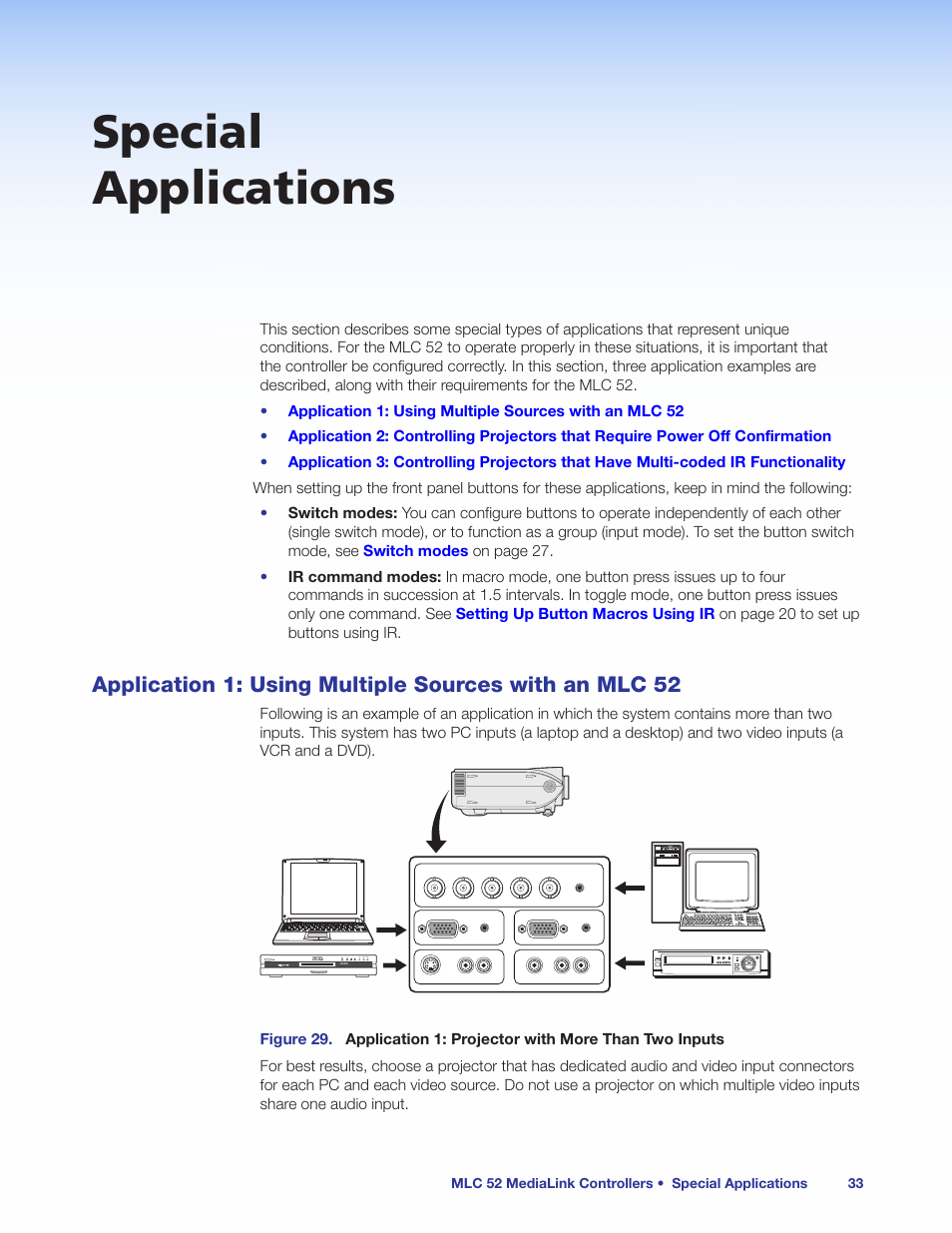 Special Applications

This section describes some special types of applications that represent unique conditions. For the MLC 52 to operate properly in these situations, it is important that the controller be configured correctly. In this section, three application examples are described, along with their requirements for the MLC 52.

• Application 1: Using Multiple Sources with an MLC 52
• Application 2: Controlling Projectors that Require Power Off Confirmation
• Application 3: Controlling Projectors that Have Multi-coded IR Functionality

When setting up the front panel buttons for these applications, keep in mind the following:

• Switch modes: You can configure buttons to operate independently of each other (single switch mode), or to function as a group (input mode). To set the button switch mode, see Switch modes on page 27.

• IR command modes: In macro mode, one button press issues up to four commands in succession at 1.5 intervals. In toggle mode, one button press issues only one command. See Setting Up Button Macros Using IR on page 20 to set up buttons using IR.

Application 1: Using Multiple Sources with an MLC 52

Following is an example of an application in which the system contains more than two inputs. This system has two PC inputs (a laptop and a desktop) and two video inputs (a VCR and a DVD).

Figure 29. Application 1: Projector with More Than Two Inputs

For best results, choose a projector that has dedicated audio and video input connectors for each PC and each video source. Do not use a projector on which multiple video inputs share one audio input.

MLC 52 MediaLink Controllers • Special Applications 33